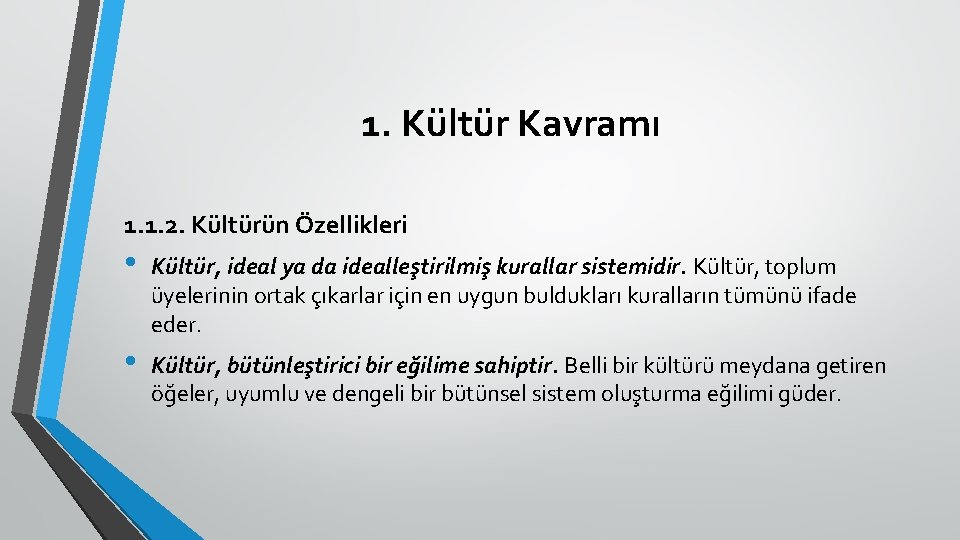 1. Kültür Kavramı

1.1.2. Kültürün Özellikleri

• Kültür, ideal ya da idealleştirilmiş kurallar sistemidir. Kültür, toplum üyelerinin ortak çıkarlar için en uygun buldukları kuralların tümünü ifade eder.

• Kültür, bütünleştirici bir eğilime sahiptir. Belli bir kültürü meydana getiren öğeler, uyumlu ve dengeli bir bütünsel sistem oluşturma eğilimi güder.